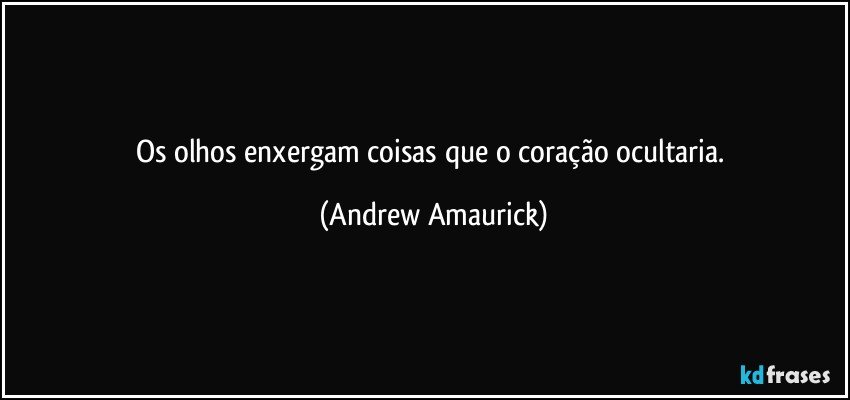 Os olhos enxergam coisas que o coração ocultaria.

(Andrew Amaurick)

kdfrases